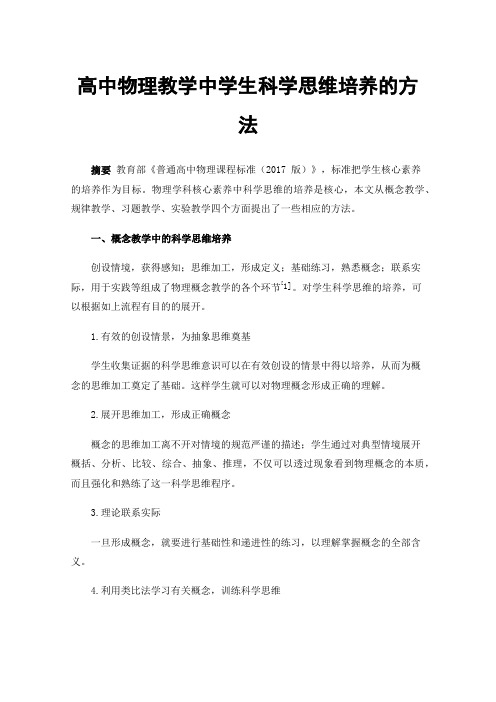 高中物理教学中学生科学思维培养的方法

摘要 教育部《普通高中物理课程标准（2017 版）》，标准把学生核心素养的培养作为目标。物理学科核心素养中科学思维的培养是核心，本文从概念教学、规律教学、习题教学、实验教学四个方面提出了一些相应的方法。

一、概念教学中的科学思维培养

创设情境，获得感知；思维加工，形成定义；基础练习，熟悉概念；联系实际，用于实践等组成了物理概念教学的各个环节[1]。对学生科学思维的培养，可以根据如上流程有目的的展开。

1.有效的创设情景，为抽象思维奠基

学生收集证据的科学思维意识可以在有效创设的情景中得以培养，从而为概念的思维加工奠定了基础。这样学生就可以对物理概念形成正确的理解。

2.展开思维加工，形成正确概念

概念的思维加工离不开对情境的规范严谨的描述；学生通过对典型情境展开概括、分析、比较、综合、抽象、推理，不仅可以透过现象看到物理概念的本质，而且强化和熟练了这一科学思维程序。

3.理论联系实际

一旦形成概念，就要进行基础性和递进性的练习，以理解掌握概念的全部含义。

4.利用类比法学习有关概念，训练科学思维